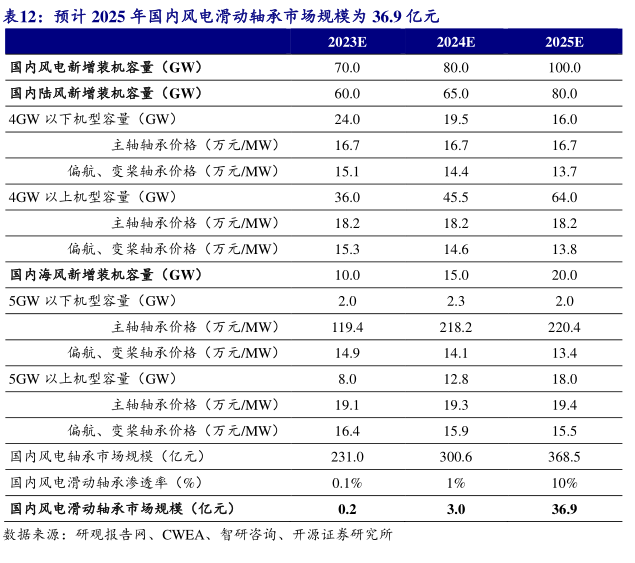 表12：预计 2025 年国内风电滑动轴承市场规模为 36.9 亿元

| | 2023E | 2024E | 2025E |
|---|---|---|---|
| 国内风电新增装机容量（GW） | 70.0 | 80.0 | 100.0 |
| 国内陆风新增装机容量（GW） | 60.0 | 65.0 | 80.0 |
| 4GW 以下机型容量（GW） | 24.0 | 19.5 | 16.0 |
| 主轴轴承价格（万元/MW） | 16.7 | 16.7 | 16.7 |
| 偏航、变桨轴承价格（万元/MW） | 15.1 | 14.4 | 13.7 |
| 4GW 以上机型容量（GW） | 36.0 | 45.5 | 64.0 |
| 主轴轴承价格（万元/MW） | 18.2 | 18.2 | 18.2 |
| 偏航、变桨轴承价格（万元/MW） | 15.3 | 14.6 | 13.8 |
| 国内海风新增装机容量（GW） | 10.0 | 15.0 | 20.0 |
| 5GW 以下机型容量（GW） | 2.0 | 2.3 | 2.0 |
| 主轴轴承价格（万元/MW） | 119.4 | 218.2 | 220.4 |
| 偏航、变桨轴承价格（万元/MW） | 14.9 | 14.1 | 13.4 |
| 5GW 以上机型容量（GW） | 8.0 | 12.8 | 18.0 |
| 主轴轴承价格（万元/MW） | 19.1 | 19.3 | 19.4 |
| 偏航、变桨轴承价格（万元/MW） | 16.4 | 15.9 | 15.5 |
| 国内风电轴承市场规模（亿元） | 231.0 | 300.6 | 368.5 |
| 国内风电滑动轴承渗透率（%） | 0.1% | 1% | 10% |
| 国内风电滑动轴承市场规模（亿元） | 0.2 | 3.0 | 36.9 |

数据来源：研观报告网、CWEA、智研咨询、开源证券研究所